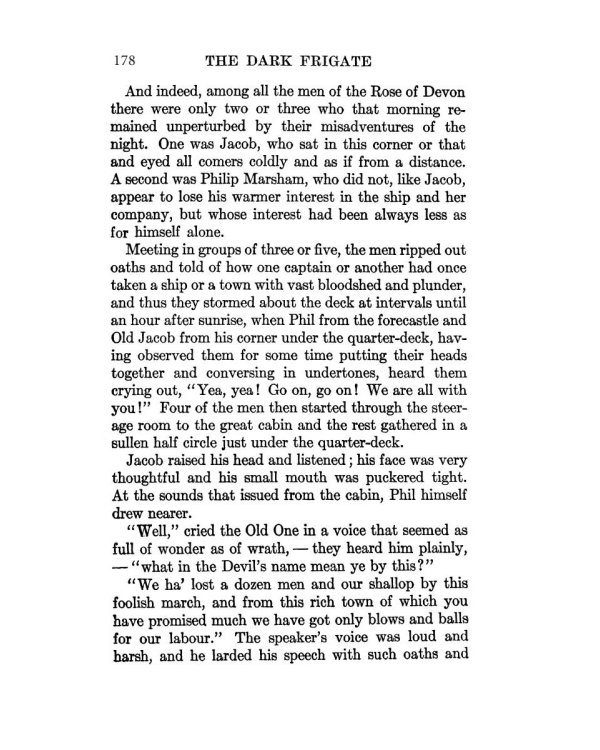 178 THE DARK FRIGATE

And indeed, among all the men of the Rose of Devon there were only two or three who that morning remained unperturbed by their misadventures of the night. One was Jacob, who sat in this corner or that and eyed all comers coldly and as if from a distance. A second was Philip Marsham, who did not, like Jacob, appear to lose his warmer interest in the ship and her company, but whose interest had been always less as for himself alone.

Meeting in groups of three or five, the men ripped out oaths and told of how one captain or another had once taken a ship or a town with vast bloodshed and plunder, and thus they stormed about the deck at intervals until an hour after sunrise, when Phil from the forecastle and Old Jacob from his corner under the quarter-deck, having observed them for some time putting their heads together and conversing in undertones, heard them crying out, "Yea, yea! Go on, go on! We are all with you!" Four of the men then started through the steerage room to the great cabin and the rest gathered in a sullen half circle just under the quarter-deck.

Jacob raised his head and listened; his face was very thoughtful and his small mouth was puckered tight. At the sounds that issued from the cabin, Phil himself drew nearer.

"Well," cried the Old One in a voice that seemed as full of wonder as of wrath, — they heard him plainly, — "what in the Devil's name mean ye by this?"

"We ha' lost a dozen men and our shallop by this foolish march, and from this rich town of which you have promised much we have got only blows and balls for our labour." The speaker's voice was loud and harsh, and he larded his speech with such oaths and